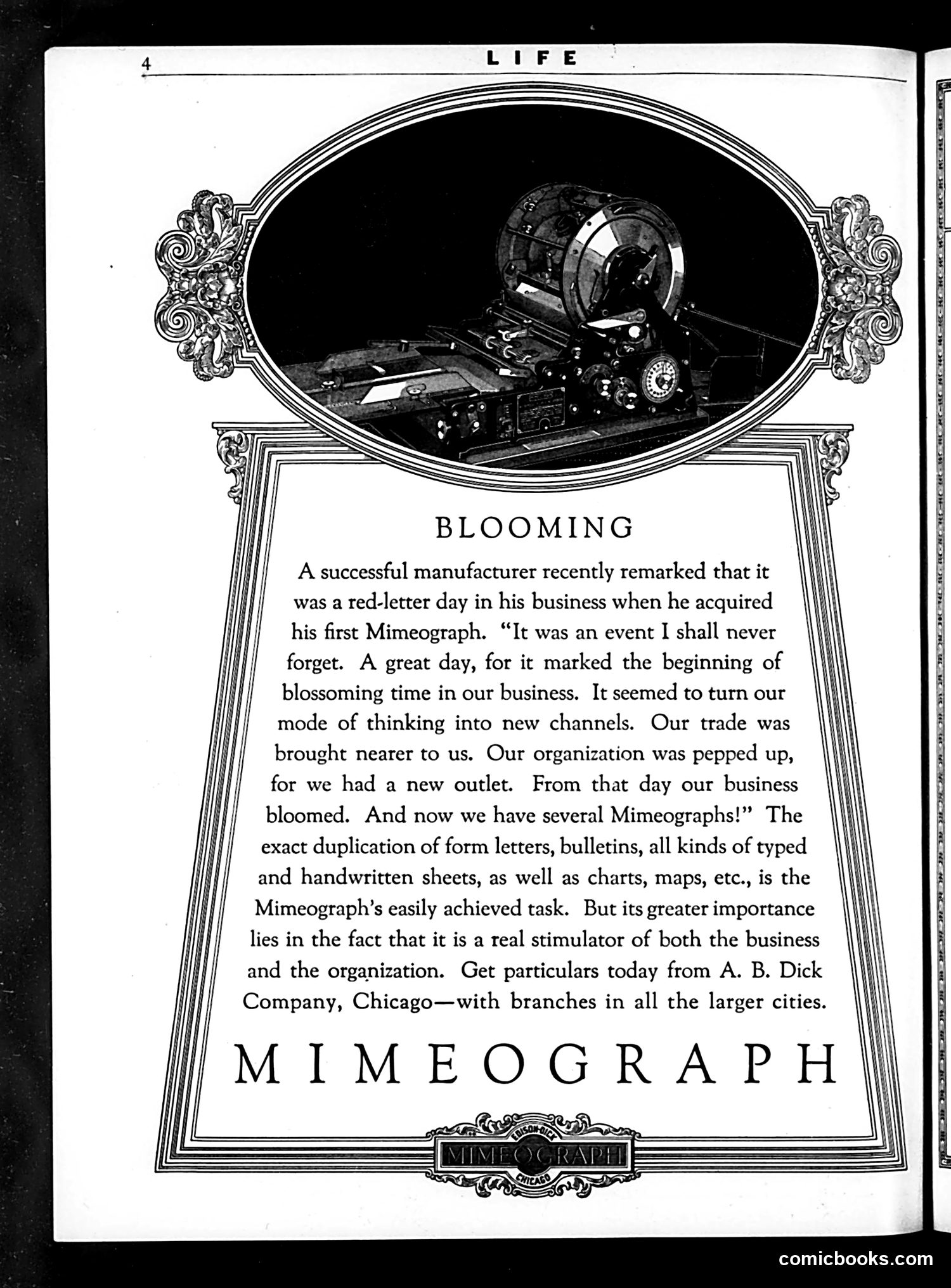 4 LIFE

BLOOMING

A successful manufacturer recently remarked that it was a red-letter day in his business when he acquired his first Mimeograph. "It was an event I shall never forget. A great day, for it marked the beginning of blossoming time in our business. It seemed to turn our mode of thinking into new channels. Our trade was brought nearer to us. Our organization was pepped up, for we had a new outlet. From that day our business bloomed. And now we have several Mimeographs!" The exact duplication of form letters, bulletins, all kinds of typed and handwritten sheets, as well as charts, maps, etc., is the Mimeograph's easily achieved task. But its greater importance lies in the fact that it is a real stimulator of both the business and the organization. Get particulars today from A. B. Dick Company, Chicago—with branches in all the larger cities.

MIMEOGRAPH

EDISON-DICK
MIMEOGRAPH
CHICAGO

comicbooks.com